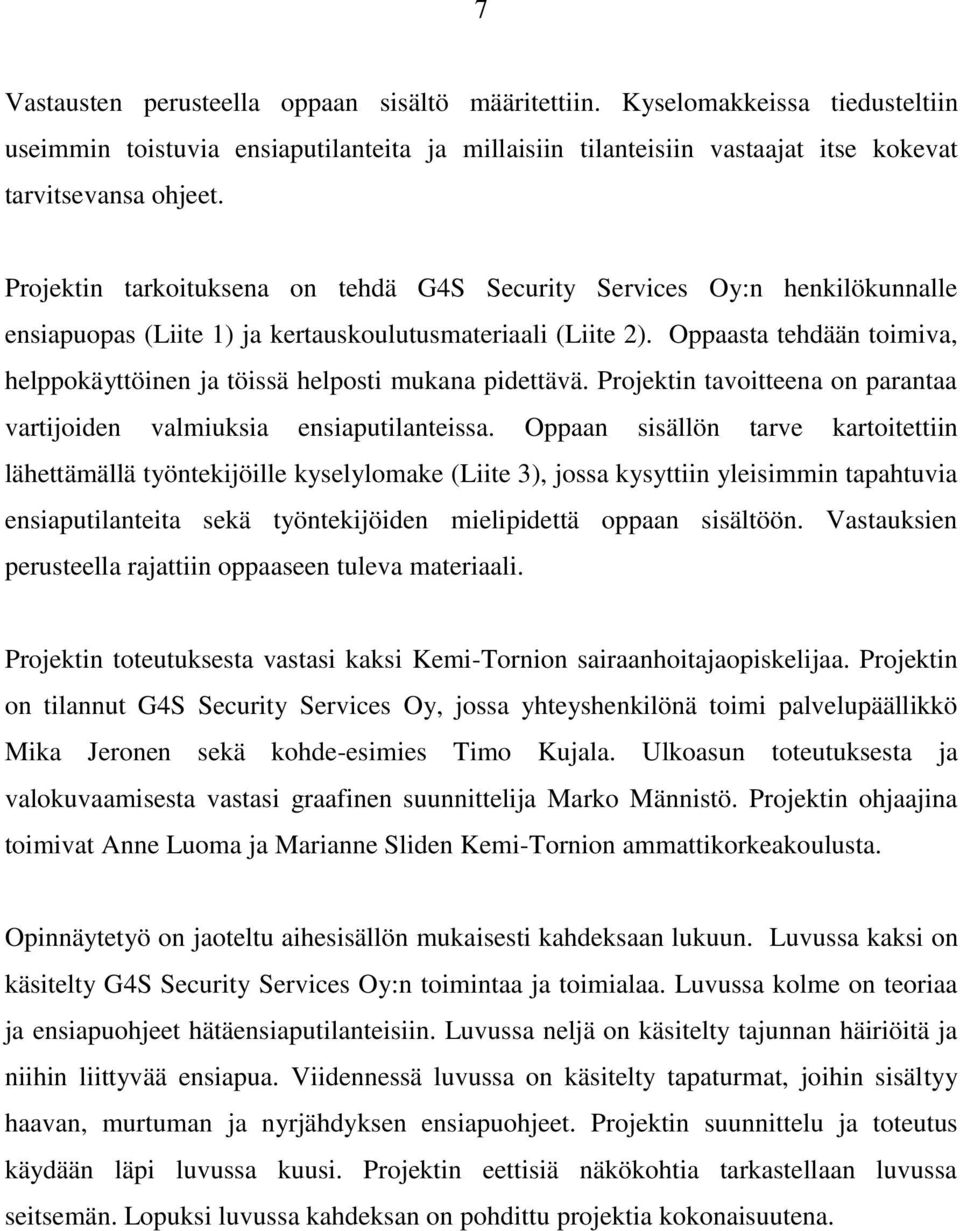 7

Vastausten perusteella oppaan sisältö määritettiin. Kyselomakkeissa tiedusteltiin useimmin toistuvia ensiaputilanteita ja millaisiin tilanteisiin vastaajat itse kokevat tarvitsevansa ohjeet.

Projektin tarkoituksena on tehdä G4S Security Services Oy:n henkilökunnalle ensiapuopas (Liite 1) ja kertauskoulutusmateriaali (Liite 2). Oppaasta tehdään toimiva, helppokäyttöinen ja töissä helposti mukana pidettävä. Projektin tavoitteena on parantaa vartijoiden valmiuksia ensiaputilanteissa. Oppaan sisällön tarve kartoitettiin lähettämällä työntekijöille kyselylomake (Liite 3), jossa kysyttiin yleisimmin tapahtuvia ensiaputilanteita sekä työntekijöiden mielipidettä oppaan sisältöön. Vastauksien perusteella rajattiin oppaaseen tuleva materiaali.

Projektin toteutuksesta vastasi kaksi Kemi-Tornion sairaanhoitajaopiskelijaa. Projektin on tilannut G4S Security Services Oy, jossa yhteyshenkilönä toimi palvelupäällikkö Mika Jeronen sekä kohde-esimies Timo Kujala. Ulkoasun toteutuksesta ja valokuvaamisesta vastasi graafinen suunnittelija Marko Männistö. Projektin ohjaajina toimivat Anne Luoma ja Marianne Sliden Kemi-Tornion ammattikorkeakoulusta.

Opinnäytetyö on jaoteltu aihesisällön mukaisesti kahdeksaan lukuun. Luvussa kaksi on käsitelty G4S Security Services Oy:n toimintaa ja toimialaa. Luvussa kolme on teoriaa ja ensiapuohjeet hätäensiaputilanteisiin. Luvussa neljä on käsitelty tajunnan häiriöitä ja niihin liittyvää ensiapua. Viidennessä luvussa on käsitelty tapaturmat, joihin sisältyy haavan, murtuman ja nyrjähdyksen ensiapuohjeet. Projektin suunnittelu ja toteutus käydään läpi luvussa kuusi. Projektin eettisiä näkökohtia tarkastellaan luvussa seitsemän. Lopuksi luvussa kahdeksan on pohdittu projektia kokonaisuutena.